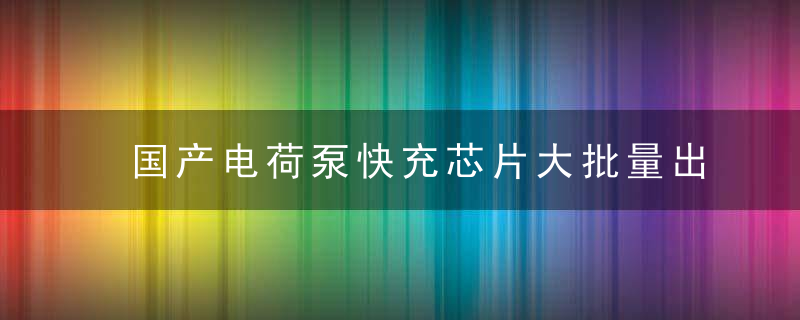 国产电荷泵快充芯片大批量出